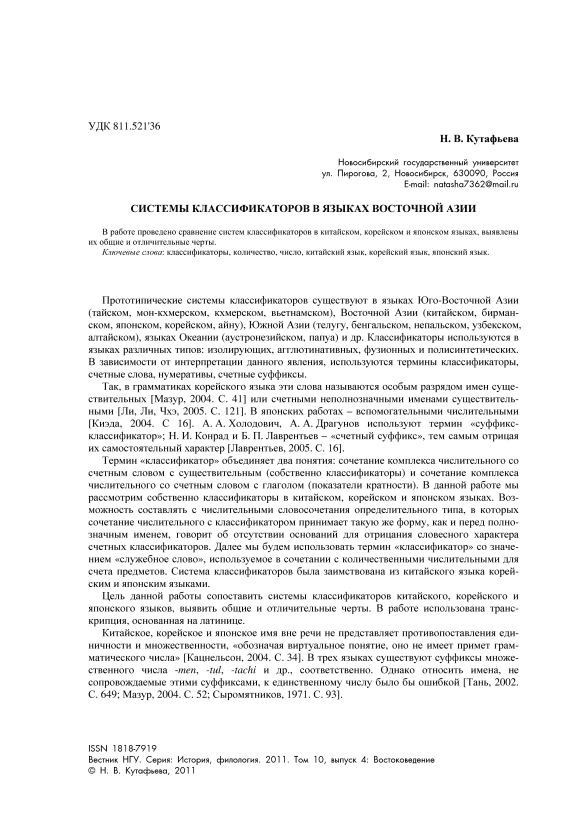 УДК 811.521'36

Н. В. Кутафьева

Новосибирский государственный университет
ул. Пирогова, 2, Новосибирск, 630090, Россия
E-mail: natasha7362@mail.ru

СИСТЕМЫ КЛАССИФИКАТОРОВ В ЯЗЫКАХ ВОСТОЧНОЙ АЗИИ

В работе проведено сравнение систем классификаторов в китайском, корейском и японском языках, выявлены их общие и отличительные черты.
Ключевые слова: классификаторы, количество, число, китайский язык, корейский язык, японский язык.

Прототипические системы классификаторов существуют в языках Юго-Восточной Азии (тайском, мон-кхмерском, кхмерском, вьетнамском), Восточной Азии (китайском, бирманском, японском, корейском, айну), Южной Азии (телугу, бенгальском, непальском, узбекском, алтайском), языках Океании (аустронезийском, папуа) и др. Классификаторы используются в языках различных типов: изолирующих, агглютинативных, фузионных и полисинтетических. В зависимости от интерпретации данного явления, используются термины классификаторы, счетные слова, нумеративы, счетные суффиксы.

Так, в грамматиках корейского языка эти слова называются особым разрядом имен существительных [Мазур, 2004. С. 41] или счетными неполнозначными именами существительными [Ли, Ли, Чхэ, 2005. С. 121]. В японских работах – вспомогательными числительными [Киэда, 2004. С 16]. А. А. Холодович, А. А. Драгунов используют термин «суффикс-классификатор»; Н. И. Конрад и Б. П. Лаврентьев – «счетный суффикс», тем самым отрицая их самостоятельный характер [Лаврентьев, 2005. С. 16].

Термин «классификатор» объединяет два понятия: сочетание комплекса числительного со счетным словом с существительным (собственно классификаторы) и сочетание комплекса числительного со счетным словом с глаголом (показатели кратности). В данной работе мы рассмотрим собственно классификаторы в китайском, корейском и японском языках. Возможность составлять с числительными словосочетания определительного типа, в которых сочетание числительного с классификатором принимает такую же форму, как и перед полнозначным именем, говорит об отсутствии оснований для отрицания словесного характера счетных классификаторов. Далее мы будем использовать термин «классификатор» со значением «служебное слово», используемое в сочетании с количественными числительными для счета предметов. Система классификаторов была заимствована из китайского языка корейским и японским языками.

Цель данной работы сопоставить системы классификаторов китайского, корейского и японского языков, выявить общие и отличительные черты. В работе использована транскрипция, основанная на латинице.

Китайское, корейское и японское имя вне речи не представляет противопоставления единичности и множественности, «обозначая виртуальное понятие, оно не имеет примет грамматического числа» [Кацнельсон, 2004. С. 34]. В трех языках существуют суффиксы множественного числа -men, -tul, -tachi и др., соответственно. Однако относить имена, не сопровождаемые этими суффиксами, к единственному числу было бы ошибкой [Тань, 2002. С. 649; Мазур, 2004. С. 52; Сыромятников, 1971. С. 93].

ISSN 1818-7919
Вестник НГУ. Серия: История, филология. 2011. Том 10, выпуск 4: Востоковедение
© Н. В. Кутафьева, 2011